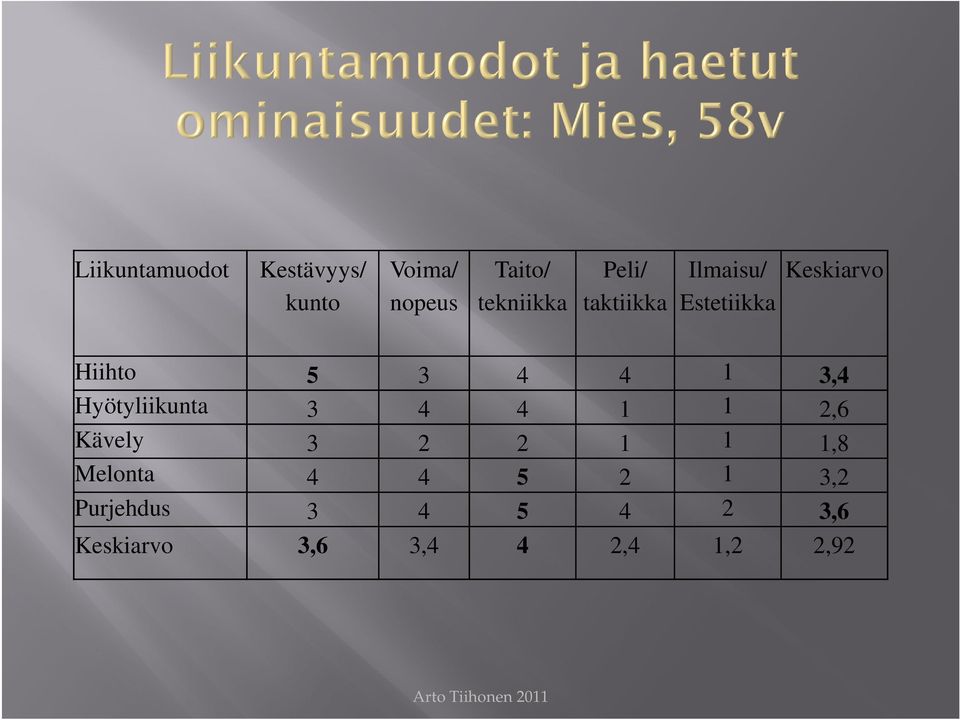 Liikuntamuodot ja haetut ominaisuudet: Mies, 58v

| Liikuntamuodot | Kestävyys/ kunto | Voima/ nopeus | Taito/ tekniikka | Peli/ taktiikka | Ilmaisu/ Estetiikka | Keskiarvo |
|---|---|---|---|---|---|---|
| Hiihto | **5** | 3 | 4 | 4 | 1 | **3,4** |
| Hyötyliikunta | 3 | 4 | 4 | 1 | 1 | 2,6 |
| Kävely | 3 | 2 | 2 | 1 | 1 | 1,8 |
| Melonta | 4 | 4 | **5** | 2 | 1 | 3,2 |
| Purjehdus | 3 | 4 | **5** | 4 | 2 | **3,6** |
| Keskiarvo | **3,6** | 3,4 | **4** | 2,4 | 1,2 | 2,92 |

Arto Tiihonen 2011